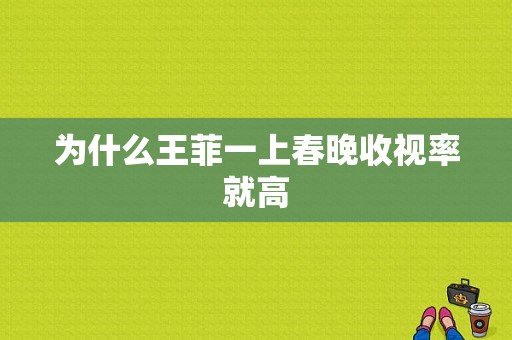 为什么王菲一上春晚收视率就高